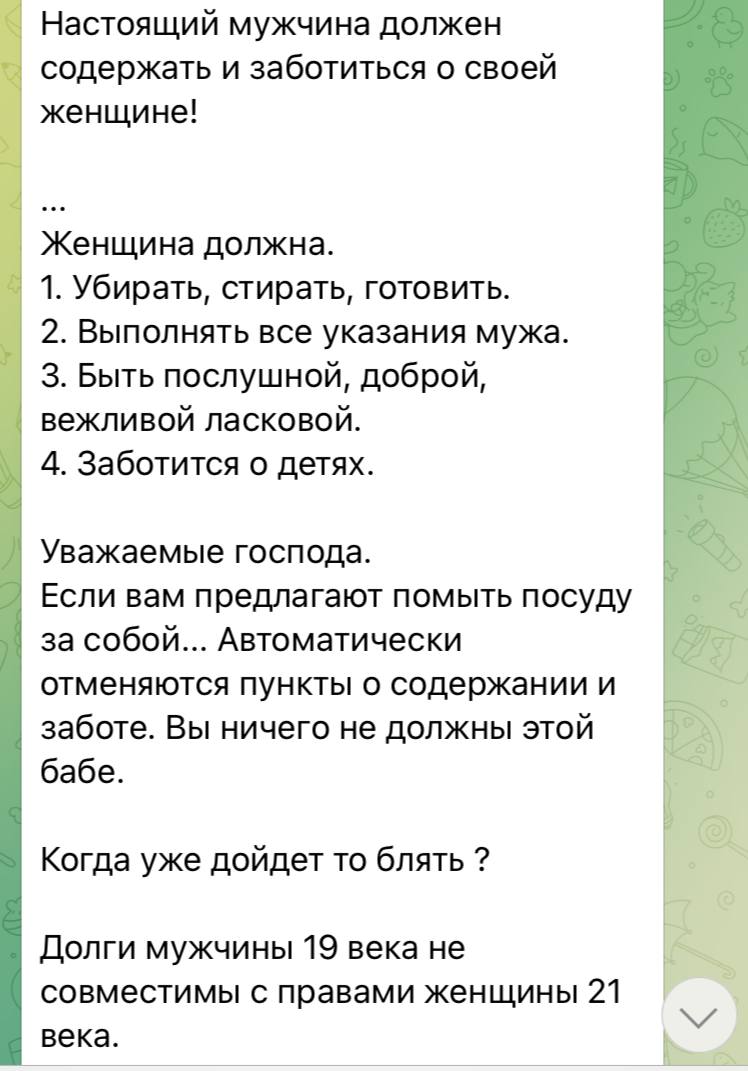 Настоящий мужчина должен содержать и заботиться о своей женщине!

...
Женщина должна.
1. Убирать, стирать, готовить.
2. Выполнять все указания мужа.
3. Быть послушной, доброй, вежливой ласковой.
4. Заботится о детях.

Уважаемые господа.
Если вам предлагают помыть посуду за собой... Автоматически отменяются пункты о содержании и заботе. Вы ничего не должны этой бабе.

Когда уже дойдет то блять ?

Долги мужчины 19 века не совместимы с правами женщины 21 века.